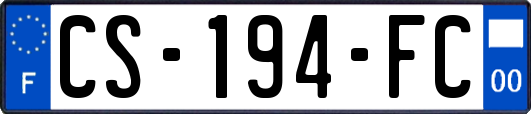 F
CS-194-FC
00